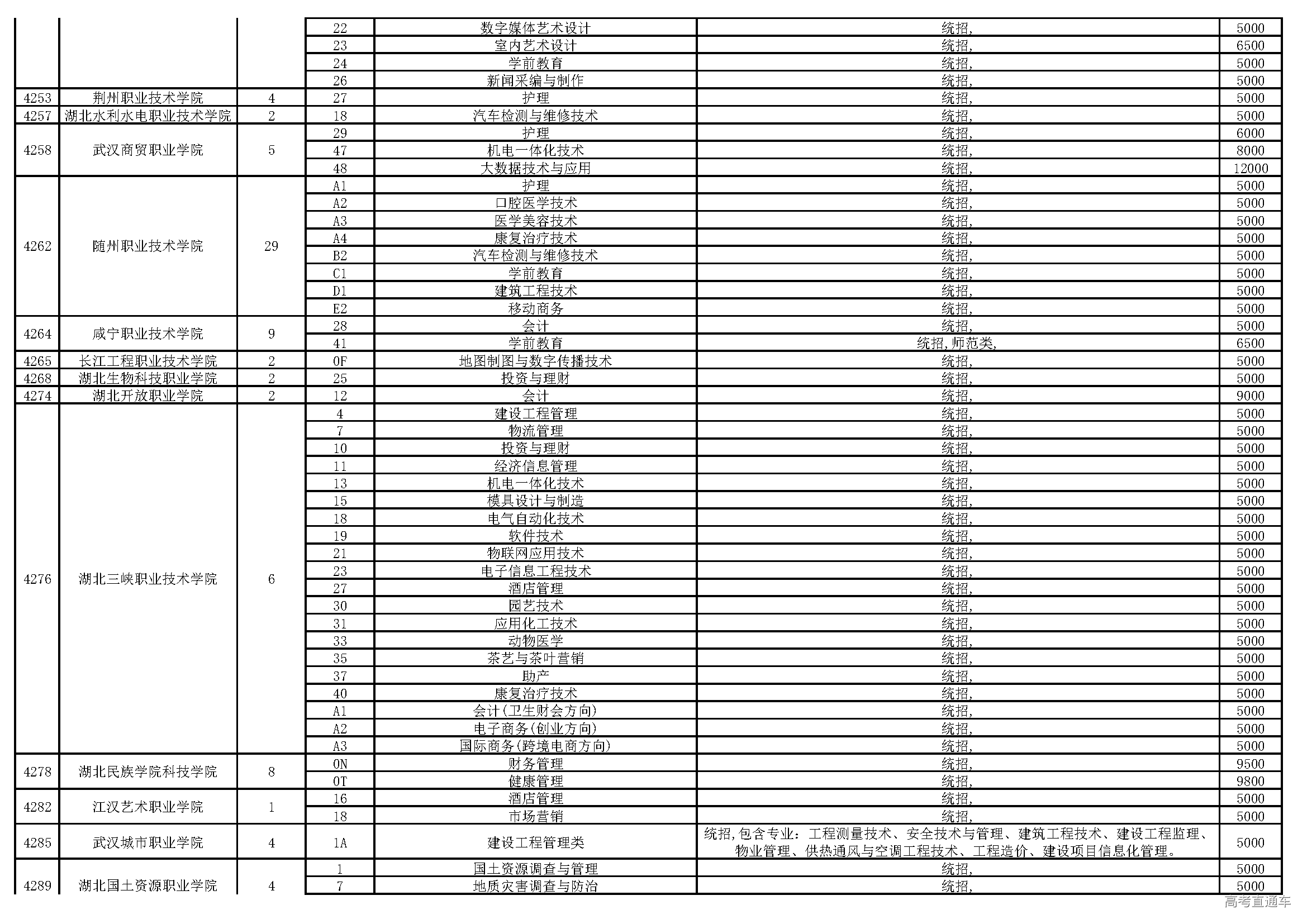 |  |  |  |  |  |  |  |
|---|---|---|---|---|---|---|
|  |  |  | 22 | 数字媒体艺术设计 | 统招, | 5000 |
|  |  |  | 23 | 室内艺术设计 | 统招, | 6500 |
|  |  |  | 24 | 学前教育 | 统招, | 5000 |
|  |  |  | 26 | 新闻采编与制作 | 统招, | 5000 |
| 4253 | 荆州职业技术学院 | 4 | 27 | 护理 | 统招, | 5000 |
| 4257 | 湖北水利水电职业技术学院 | 2 | 18 | 汽车检测与维修技术 | 统招, | 5000 |
| 4258 | 武汉商贸职业学院 | 5 | 29 | 护理 | 统招, | 6000 |
|  |  |  | 47 | 机电一体化技术 | 统招, | 8000 |
|  |  |  | 48 | 大数据技术与应用 | 统招, | 12000 |
| 4262 | 随州职业技术学院 | 29 | A1 | 护理 | 统招, | 5000 |
|  |  |  | A2 | 口腔医学技术 | 统招, | 5000 |
|  |  |  | A3 | 医学美容技术 | 统招, | 5000 |
|  |  |  | A4 | 康复治疗技术 | 统招, | 5000 |
|  |  |  | B2 | 汽车检测与维修技术 | 统招, | 5000 |
|  |  |  | C1 | 学前教育 | 统招, | 5000 |
|  |  |  | D1 | 建筑工程技术 | 统招, | 5000 |
|  |  |  | E2 | 移动商务 | 统招, | 5000 |
| 4264 | 咸宁职业技术学院 | 9 | 28 | 会计 | 统招, | 5000 |
|  |  |  | 41 | 学前教育 | 统招,师范类, | 6500 |
| 4265 | 长江工程职业技术学院 | 2 | 0F | 地图制图与数字传播技术 | 统招, | 5000 |
| 4268 | 湖北生物科技职业学院 | 2 | 25 | 投资与理财 | 统招, | 5000 |
| 4274 | 湖北开放职业学院 | 2 | 12 | 会计 | 统招, | 9000 |
| 4276 | 湖北三峡职业技术学院 | 6 | 4 | 建设工程管理 | 统招, | 5000 |
|  |  |  | 7 | 物流管理 | 统招, | 5000 |
|  |  |  | 10 | 投资与理财 | 统招, | 5000 |
|  |  |  | 11 | 经济信息管理 | 统招, | 5000 |
|  |  |  | 13 | 机电一体化技术 | 统招, | 5000 |
|  |  |  | 15 | 模具设计与制造 | 统招, | 5000 |
|  |  |  | 18 | 电气自动化技术 | 统招, | 5000 |
|  |  |  | 19 | 软件技术 | 统招, | 5000 |
|  |  |  | 21 | 物联网应用技术 | 统招, | 5000 |
|  |  |  | 23 | 电子信息工程技术 | 统招, | 5000 |
|  |  |  | 27 | 酒店管理 | 统招, | 5000 |
|  |  |  | 30 | 园艺技术 | 统招, | 5000 |
|  |  |  | 31 | 应用化工技术 | 统招, | 5000 |
|  |  |  | 33 | 动物医学 | 统招, | 5000 |
|  |  |  | 35 | 茶艺与茶叶营销 | 统招, | 5000 |
|  |  |  | 37 | 助产 | 统招, | 5000 |
|  |  |  | 40 | 康复治疗技术 | 统招, | 5000 |
|  |  |  | A1 | 会计(卫生财会方向) | 统招, | 5000 |
|  |  |  | A2 | 电子商务(创业方向) | 统招, | 5000 |
|  |  |  | A3 | 国际商务(跨境电商方向) | 统招, | 5000 |
| 4278 | 湖北民族学院科技学院 | 8 | 0N | 财务管理 | 统招, | 9500 |
|  |  |  | 0T | 健康管理 | 统招, | 9800 |
| 4282 | 江汉艺术职业学院 | 1 | 16 | 酒店管理 | 统招, | 5000 |
|  |  |  | 18 | 市场营销 | 统招, | 5000 |
| 4285 | 武汉城市职业学院 | 4 | 1A | 建设工程管理类 | 统招,包含专业：工程测量技术、安全技术与管理、建筑工程技术、建设工程监理、物业管理、供热通风与空调工程技术、工程造价、建设项目信息化管理。 | 5000 |
| 4289 | 湖北国土资源职业学院 | 4 | 1 | 国土资源调查与管理 | 统招, | 5000 |
|  |  |  | 7 | 地质灾害调查与防治 | 统招, | 5000 |

高考直通车